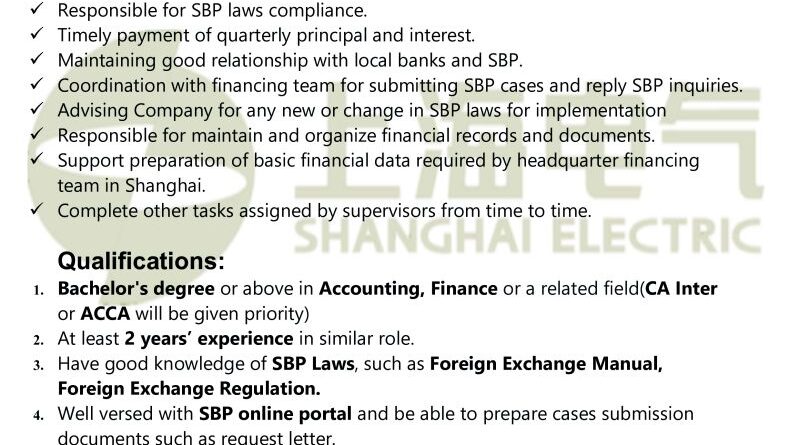 ✓ Responsible for SBP laws compliance.
✓ Timely payment of quarterly principal and interest.
✓ Maintaining good relationship with local banks and SBP.
✓ Coordination with financing team for submitting SBP cases and reply SBP inquiries.
✓ Advising Company for any new or change in SBP laws for implementation
✓ Responsible for maintain and organize financial records and documents.
✓ Support preparation of basic financial data required by headquarter financing team in Shanghai.
✓ Complete other tasks assigned by supervisors from time to time.

Qualifications:

1. Bachelor's degree or above in Accounting, Finance or a related field(CA Inter or ACCA will be given priority)
2. At least 2 years' experience in similar role.
3. Have good knowledge of SBP Laws, such as Foreign Exchange Manual, Foreign Exchange Regulation.
4. Well versed with SBP online portal and be able to prepare cases submission documents such as request letter.

上海电气
SHANGHAI ELECTRIC